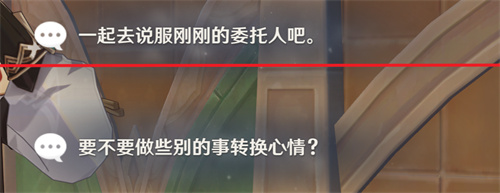 一起去说服刚刚的委托人吧。

要不要做些别的事转换心情？